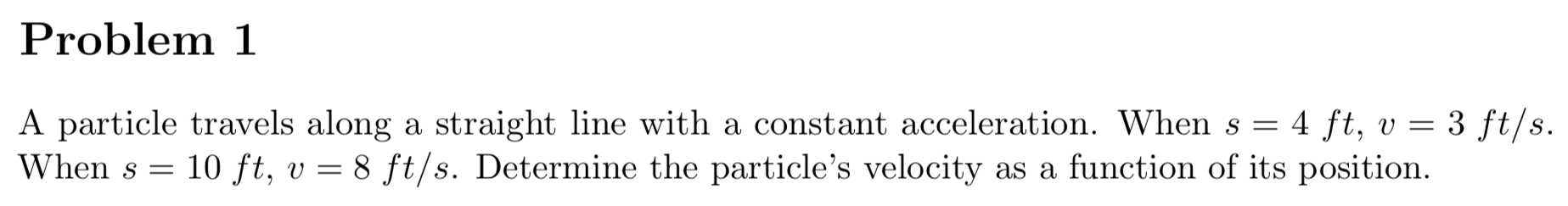 Problem 1

A particle travels along a straight line with a constant acceleration. When $s = 4\ ft$, $v = 3\ ft/s$. When $s = 10\ ft$, $v = 8\ ft/s$. Determine the particle's velocity as a function of its position.